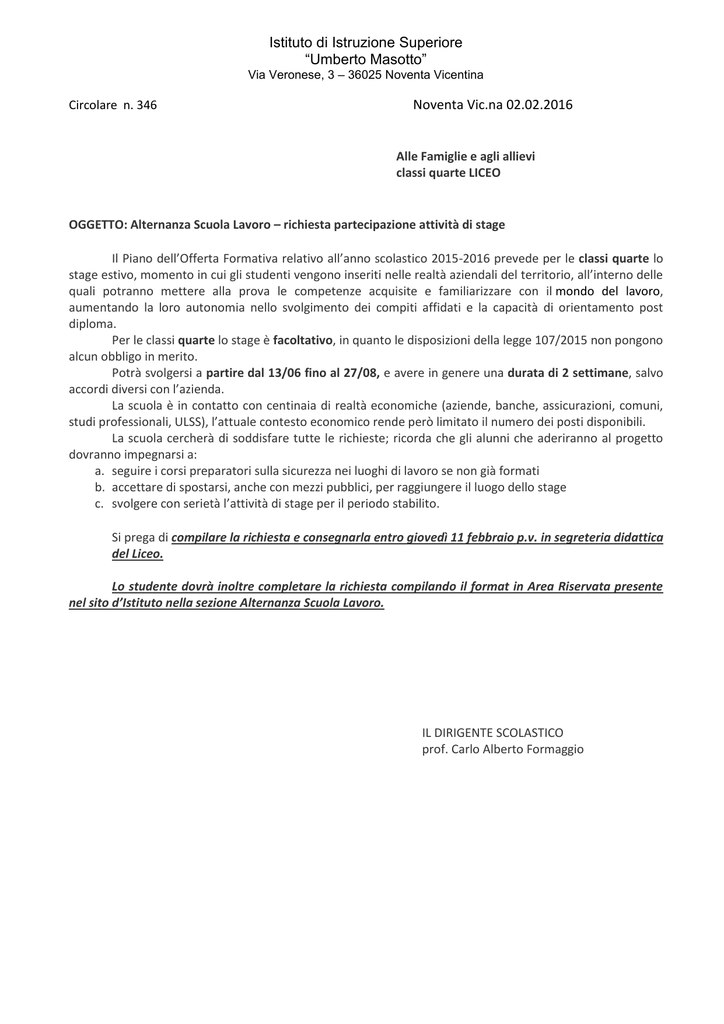 Istituto di Istruzione Superiore
"Umberto Masotto"
Via Veronese, 3 – 36025 Noventa Vicentina

Circolare n. 346

Noventa Vic.na 02.02.2016

Alle Famiglie e agli allievi
classi quarte LICEO

OGGETTO: Alternanza Scuola Lavoro – richiesta partecipazione attività di stage

Il Piano dell'Offerta Formativa relativo all'anno scolastico 2015-2016 prevede per le classi quarte lo stage estivo, momento in cui gli studenti vengono inseriti nelle realtà aziendali del territorio, all'interno delle quali potranno mettere alla prova le competenze acquisite e familiarizzare con il mondo del lavoro, aumentando la loro autonomia nello svolgimento dei compiti affidati e la capacità di orientamento post diploma.

Per le classi quarte lo stage è facoltativo, in quanto le disposizioni della legge 107/2015 non pongono alcun obbligo in merito.

Potrà svolgersi a partire dal 13/06 fino al 27/08, e avere in genere una durata di 2 settimane, salvo accordi diversi con l'azienda.

La scuola è in contatto con centinaia di realtà economiche (aziende, banche, assicurazioni, comuni, studi professionali, ULSS), l'attuale contesto economico rende però limitato il numero dei posti disponibili.

La scuola cercherà di soddisfare tutte le richieste; ricorda che gli alunni che aderiranno al progetto dovranno impegnarsi a:
a. seguire i corsi preparatori sulla sicurezza nei luoghi di lavoro se non già formati
b. accettare di spostarsi, anche con mezzi pubblici, per raggiungere il luogo dello stage
c. svolgere con serietà l'attività di stage per il periodo stabilito.

Si prega di compilare la richiesta e consegnarla entro giovedì 11 febbraio p.v. in segreteria didattica del Liceo.

Lo studente dovrà inoltre completare la richiesta compilando il format in Area Riservata presente nel sito d'Istituto nella sezione Alternanza Scuola Lavoro.

IL DIRIGENTE SCOLASTICO
prof. Carlo Alberto Formaggio